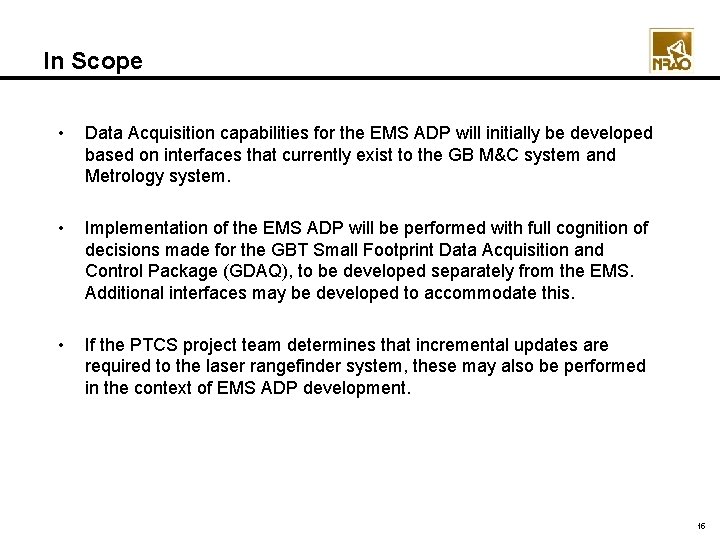 In Scope

NRAO

• Data Acquisition capabilities for the EMS ADP will initially be developed based on interfaces that currently exist to the GB M&C system and Metrology system.

• Implementation of the EMS ADP will be performed with full cognition of decisions made for the GBT Small Footprint Data Acquisition and Control Package (GDAQ), to be developed separately from the EMS. Additional interfaces may be developed to accommodate this.

• If the PTCS project team determines that incremental updates are required to the laser rangefinder system, these may also be performed in the context of EMS ADP development.

16